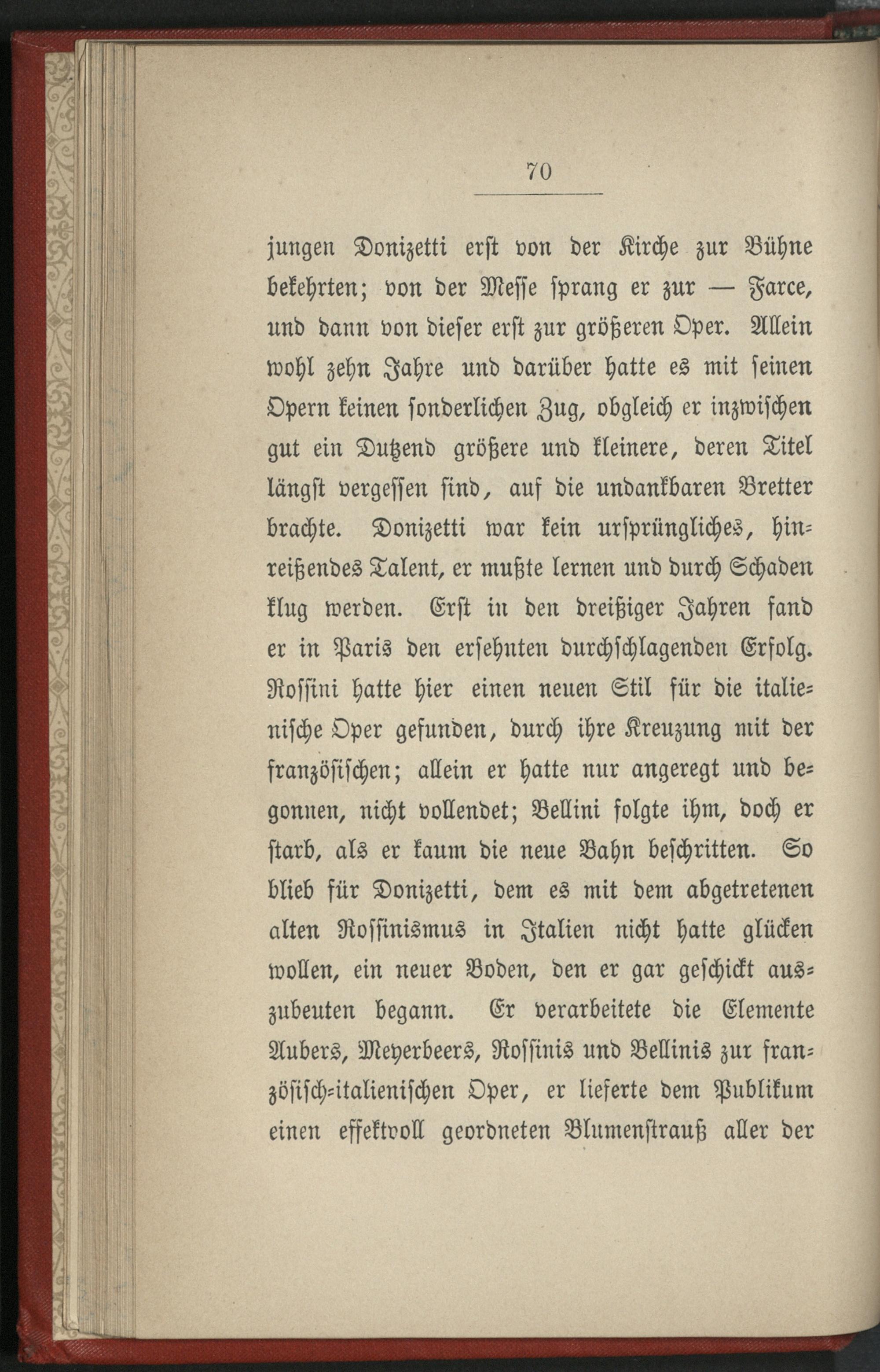 70

jungen Donizetti erst von der Kirche zur Bühne bekehrten; von der Messe sprang er zur — Farce, und dann von dieser erst zur größeren Oper. Allein wohl zehn Jahre und darüber hatte es mit seinen Opern keinen sonderlichen Zug, obgleich er inzwischen gut ein Dutzend größere und kleinere, deren Titel längst vergessen sind, auf die undankbaren Bretter brachte. Donizetti war kein ursprüngliches, hinreißendes Talent, er mußte lernen und durch Schaden klug werden. Erst in den dreißiger Jahren fand er in Paris den ersehnten durchschlagenden Erfolg. Rossini hatte hier einen neuen Stil für die italienische Oper gefunden, durch ihre Kreuzung mit der französischen; allein er hatte nur angeregt und begonnen, nicht vollendet; Bellini folgte ihm, doch er starb, als er kaum die neue Bahn beschritten. So blieb für Donizetti, dem es mit dem abgetretenen alten Rossinismus in Italien nicht hatte glücken wollen, ein neuer Boden, den er gar geschickt auszubeuten begann. Er verarbeitete die Elemente Aubers, Meyerbeers, Rossinis und Bellinis zur französisch-italienischen Oper, er lieferte dem Publikum einen effektvoll geordneten Blumenstrauß aller der